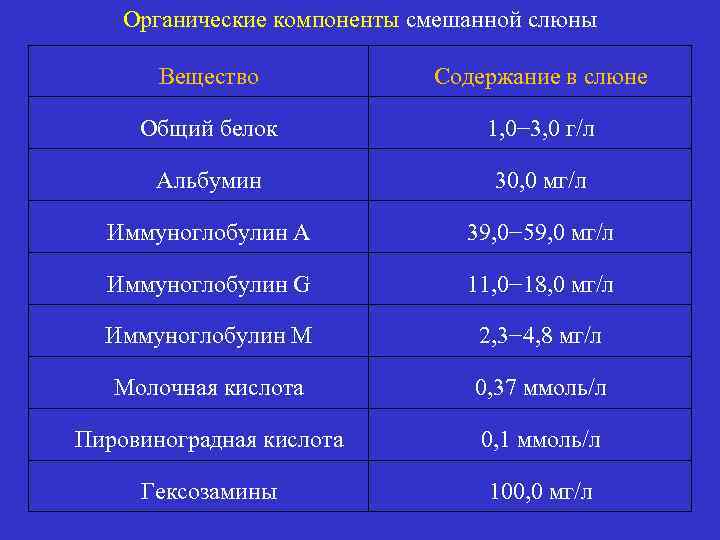 Органические компоненты смешанной слюны

| Вещество | Содержание в слюне |
|---|---|
| Общий белок | 1,0−3,0 г/л |
| Альбумин | 30,0 мг/л |
| Иммуноглобулин А | 39,0−59,0 мг/л |
| Иммуноглобулин G | 11,0−18,0 мг/л |
| Иммуноглобулин М | 2,3−4,8 мг/л |
| Молочная кислота | 0,37 ммоль/л |
| Пировиноградная кислота | 0,1 ммоль/л |
| Гексозамины | 100,0 мг/л |